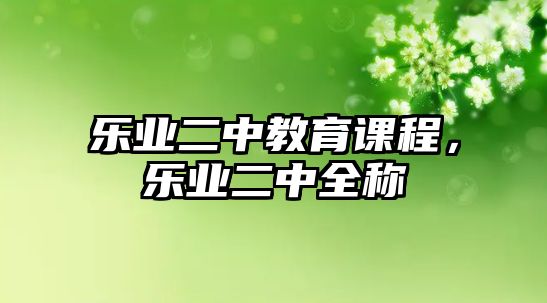 乐业二中教育课程，乐业二中全称